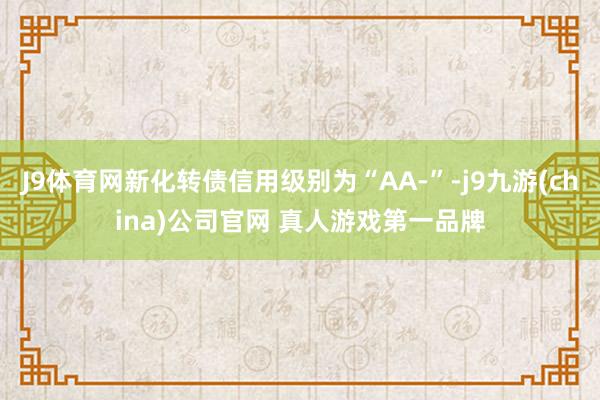 J9体育网新化转债信用级别为“AA-”-j9九游(china)公司官网 真人游戏第一品牌